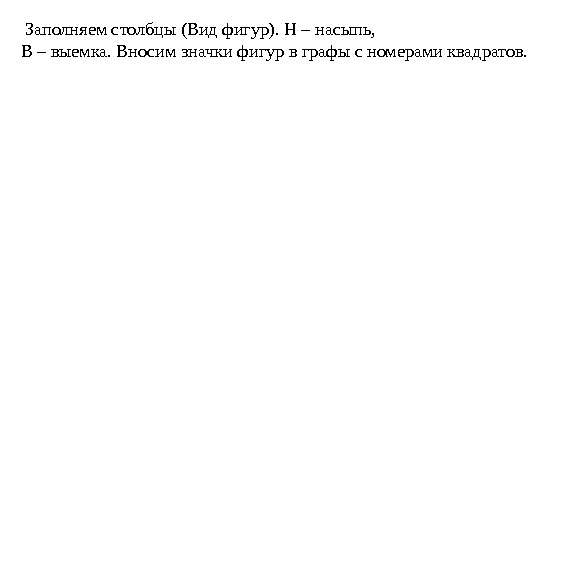 Заполняем столбцы (Вид фигур). Н – насыпь,
В – выемка. Вносим значки фигур в графы с номерами квадратов.